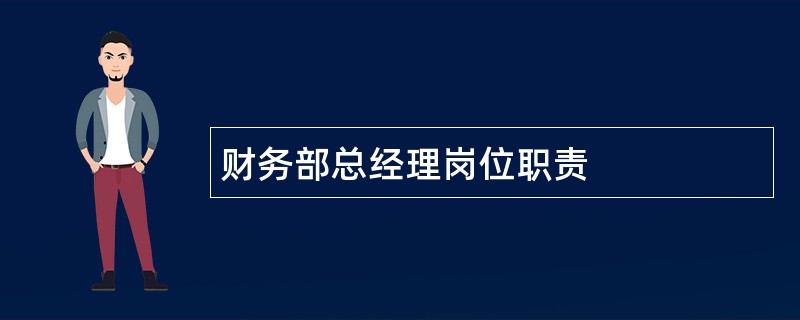 财务部总经理岗位职责